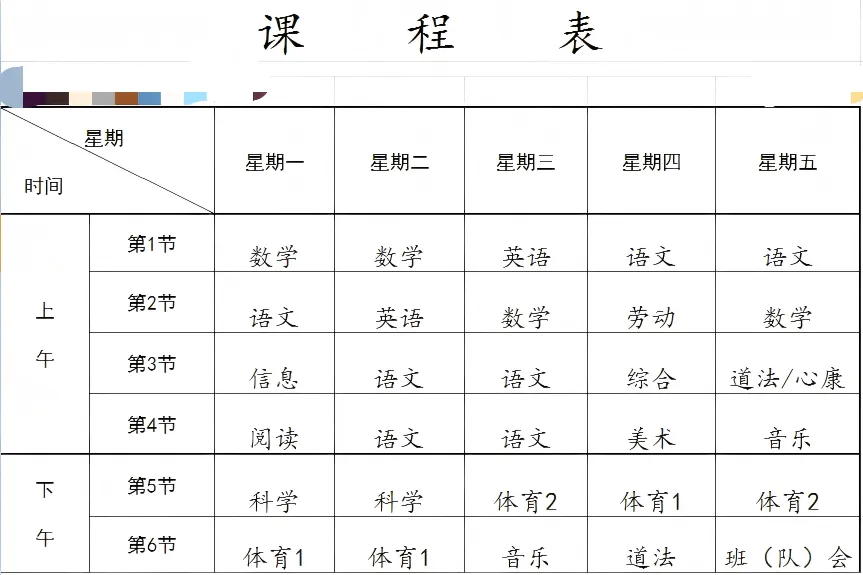 课 程 表

| 星期 时间 | | 星期一 | 星期二 | 星期三 | 星期四 | 星期五 |
|---|---|---|---|---|---|---|
| 上午 | 第1节 | 数学 | 数学 | 英语 | 语文 | 语文 |
| | 第2节 | 语文 | 英语 | 数学 | 劳动 | 数学 |
| | 第3节 | 信息 | 语文 | 语文 | 综合 | 道法/心康 |
| | 第4节 | 阅读 | 语文 | 语文 | 美术 | 音乐 |
| 下午 | 第5节 | 科学 | 科学 | 体育2 | 体育1 | 体育2 |
| | 第6节 | 体育1 | 体育1 | 音乐 | 道法 | 班（队）会 |